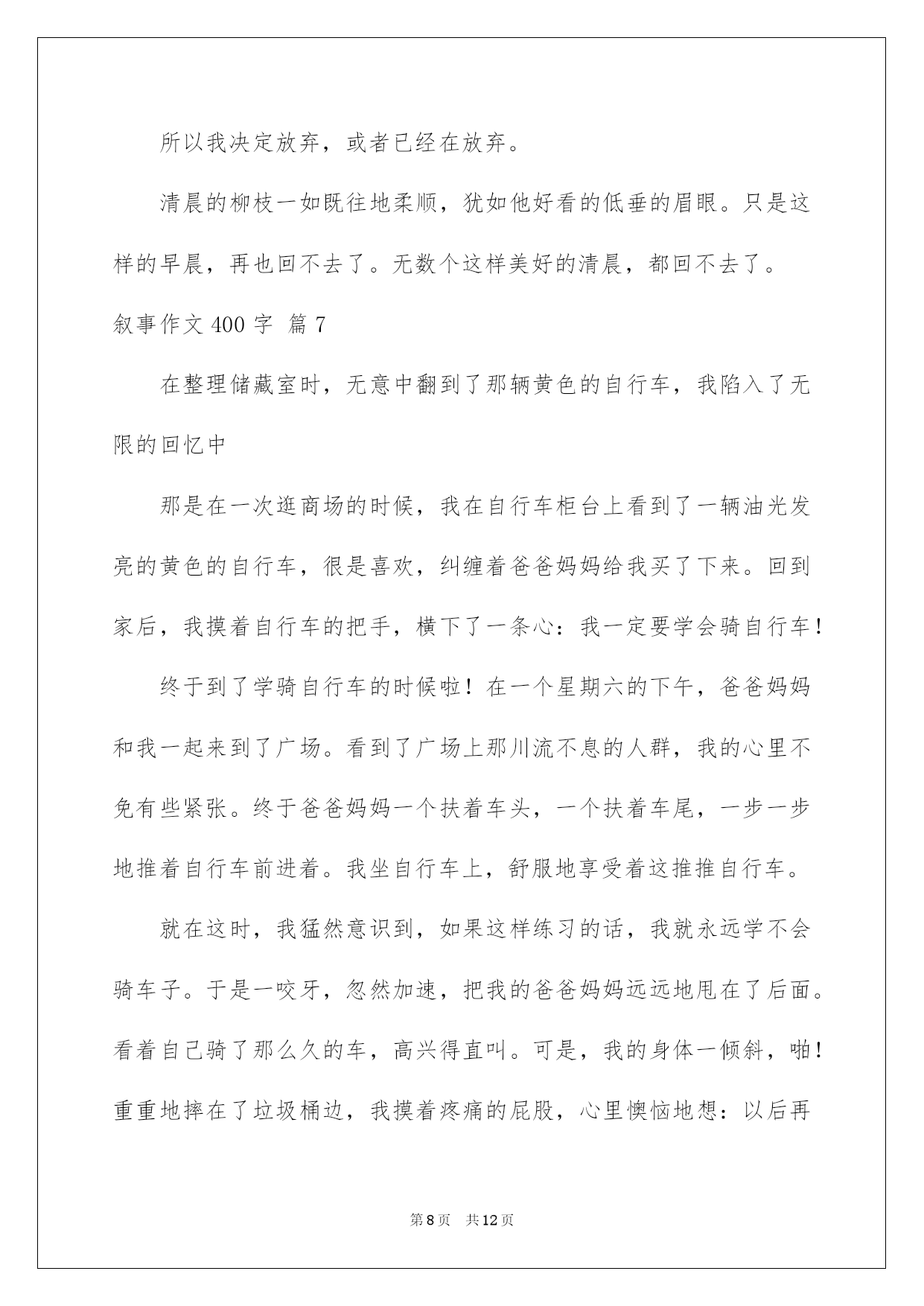 所以我决定放弃，或者已经在放弃。

清晨的柳枝一如既往地柔顺，犹如他好看的低垂的眉眼。只是这样的早晨，再也回不去了。无数个这样美好的清晨，都回不去了。

叙事作文400字 篇7

在整理储藏室时，无意中翻到了那辆黄色的自行车，我陷入了无限的回忆中

那是在一次逛商场的时候，我在自行车柜台上看到了一辆油光发亮的黄色的自行车，很是喜欢，纠缠着爸爸妈妈给我买了下来。回到家后，我摸着自行车的把手，横下了一条心：我一定要学会骑自行车！

终于到了学骑自行车的时候啦！在一个星期六的下午，爸爸妈妈和我一起来到了广场。看到了广场上那川流不息的人群，我的心里不免有些紧张。终于爸爸妈妈一个扶着车头，一个扶着车尾，一步一步地推着自行车前进着。我坐自行车上，舒服地享受着这推推自行车。

就在这时，我猛然意识到，如果这样练习的话，我就永远学不会骑车子。于是一咬牙，忽然加速，把我的爸爸妈妈远远地甩在了后面。看着自己骑了那么久的车，高兴得直叫。可是，我的身体一倾斜，啪！重重地摔在了垃圾桶边，我摸着疼痛的屁股，心里懊恼地想：以后再

第8页 共12页